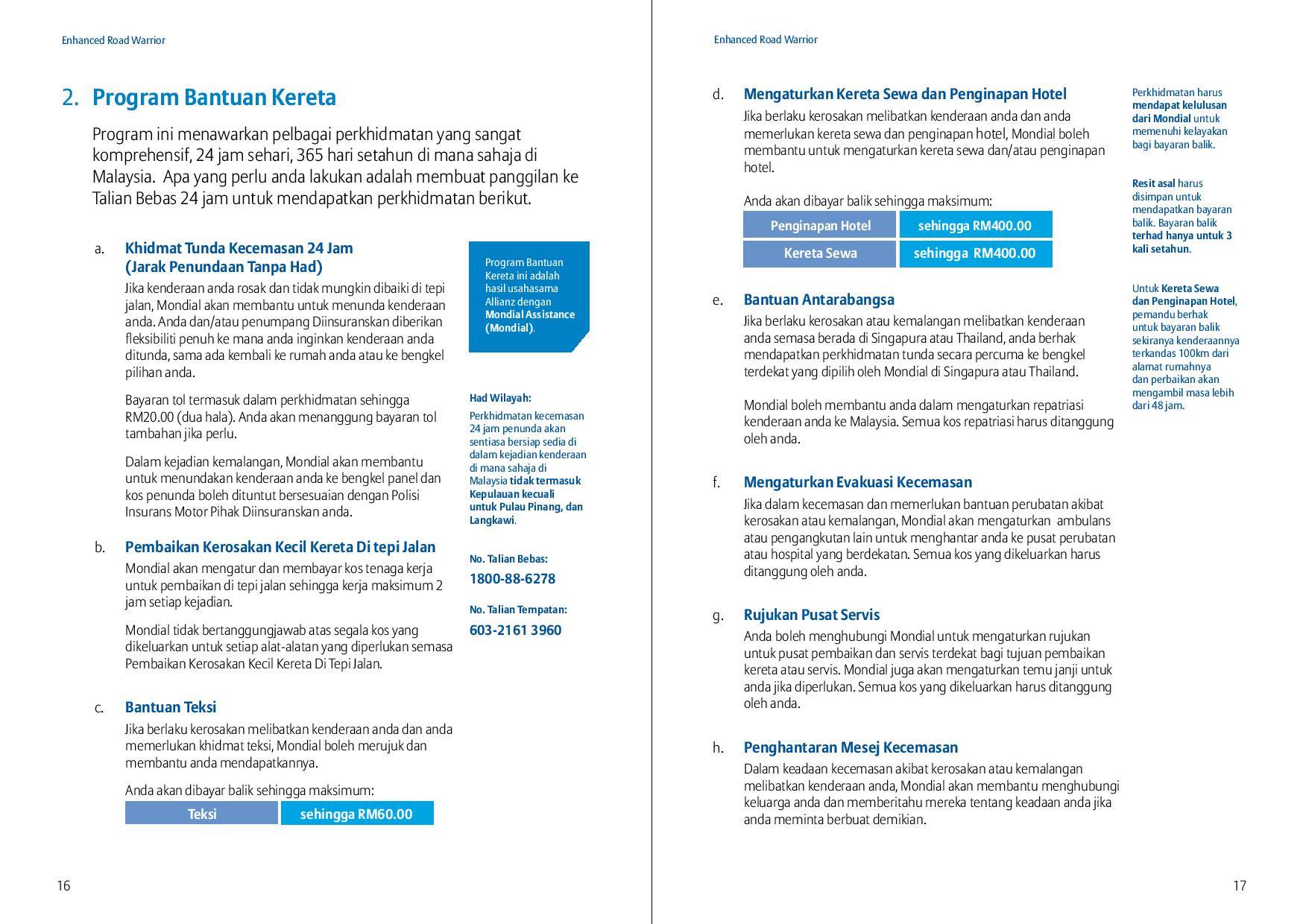 Enhanced Road Warrior

2. Program Bantuan Kereta

Program ini menawarkan pelbagai perkhidmatan yang sangat komprehensif, 24 jam sehari, 365 hari setahun di mana sahaja di Malaysia. Apa yang perlu anda lakukan adalah membuat panggilan ke Talian Bebas 24 jam untuk mendapatkan perkhidmatan berikut.

a. Khidmat Tunda Kecemasan 24 Jam (Jarak Penundaan Tanpa Had)

Jika kenderaan anda rosak dan tidak mungkin dibaiki di tepi jalan, Mondial akan membantu untuk menunda kenderaan anda. Anda dan/atau penumpang Diinsuranskan diberikan fleksibiliti penuh ke mana anda inginkan kenderaan anda ditunda, sama ada kembali ke rumah anda atau ke bengkel pilihan anda.

Bayaran tol termasuk dalam perkhidmatan sehingga RM20.00 (dua hala). Anda akan menanggung bayaran tol tambahan jika perlu.

Dalam kejadian kemalangan, Mondial akan membantu untuk menundakan kenderaan anda ke bengkel panel dan kos penunda boleh dituntut bersesuaian dengan Polisi Insurans Motor Pihak Diinsuranskan anda.

b. Pembaikan Kerosakan Kecil Kereta Di tepi Jalan

Mondial akan mengatur dan membayar kos tenaga kerja untuk pembaikan di tepi jalan sehingga kerja maksimum 2 jam setiap kejadian.

Mondial tidak bertanggungjawab atas segala kos yang dikeluarkan untuk setiap alat-alatan yang diperlukan semasa Pembaikan Kerosakan Kecil Kereta Di Tepi Jalan.

c. Bantuan Teksi

Jika berlaku kerosakan melibatkan kenderaan anda dan anda memerlukan khidmat teksi, Mondial boleh merujuk dan membantu anda mendapatkannya.

Anda akan dibayar balik sehingga maksimum:

| Teksi | sehingga RM60.00 |
|---|---|

Program Bantuan Kereta ini adalah hasil usahasama Allianz dengan Mondial Assistance (Mondial).

Had Wilayah:
Perkhidmatan kecemasan 24 jam penunda akan sentiasa bersiap sedia di dalam kejadian kenderaan di mana sahaja di Malaysia tidak termasuk Kepulauan kecuali untuk Pulau Pinang, dan Langkawi.

No. Talian Bebas:
1800-88-6278

No. Talian Tempatan:
603-2161 3960

16

Enhanced Road Warrior

d. Mengaturkan Kereta Sewa dan Penginapan Hotel

Jika berlaku kerosakan melibatkan kenderaan anda dan anda memerlukan kereta sewa dan penginapan hotel, Mondial boleh membantu untuk mengaturkan kereta sewa dan/atau penginapan hotel.

Anda akan dibayar balik sehingga maksimum:

| Penginapan Hotel | sehingga RM400.00 |
|---|---|
| Kereta Sewa | sehingga RM400.00 |

e. Bantuan Antarabangsa

Jika berlaku kerosakan atau kemalangan melibatkan kenderaan anda semasa berada di Singapura atau Thailand, anda berhak mendapatkan perkhidmatan tunda secara percuma ke bengkel terdekat yang dipilih oleh Mondial di Singapura atau Thailand.

Mondial boleh membantu anda dalam mengaturkan repatriasi kenderaan anda ke Malaysia. Semua kos repatriasi harus ditanggung oleh anda.

f. Mengaturkan Evakuasi Kecemasan

Jika dalam kecemasan dan memerlukan bantuan perubatan akibat kerosakan atau kemalangan, Mondial akan mengaturkan ambulans atau pengangkutan lain untuk menghantar anda ke pusat perubatan atau hospital yang berdekatan. Semua kos yang dikeluarkan harus ditanggung oleh anda.

g. Rujukan Pusat Servis

Anda boleh menghubungi Mondial untuk mengaturkan rujukan untuk pusat pembaikan dan servis terdekat bagi tujuan pembaikan kereta atau servis. Mondial juga akan mengaturkan temu janji untuk anda jika diperlukan. Semua kos yang dikeluarkan harus ditanggung oleh anda.

h. Penghantaran Mesej Kecemasan

Dalam keadaan kecemasan akibat kerosakan atau kemalangan melibatkan kenderaan anda, Mondial akan membantu menghubungi keluarga anda dan memberitahu mereka tentang keadaan anda jika anda meminta berbuat demikian.

Perkhidmatan harus mendapat kelulusan dari Mondial untuk memenuhi kelayakan bagi bayaran balik.

Resit asal harus disimpan untuk mendapatkan bayaran balik. Bayaran balik terhad hanya untuk 3 kali setahun.

Untuk Kereta Sewa dan Penginapan Hotel, pemandu berhak untuk bayaran balik sekiranya kenderaannya terkandas 100km dari alamat rumahnya dan perbaikan akan mengambil masa lebih dari 48 jam.

17